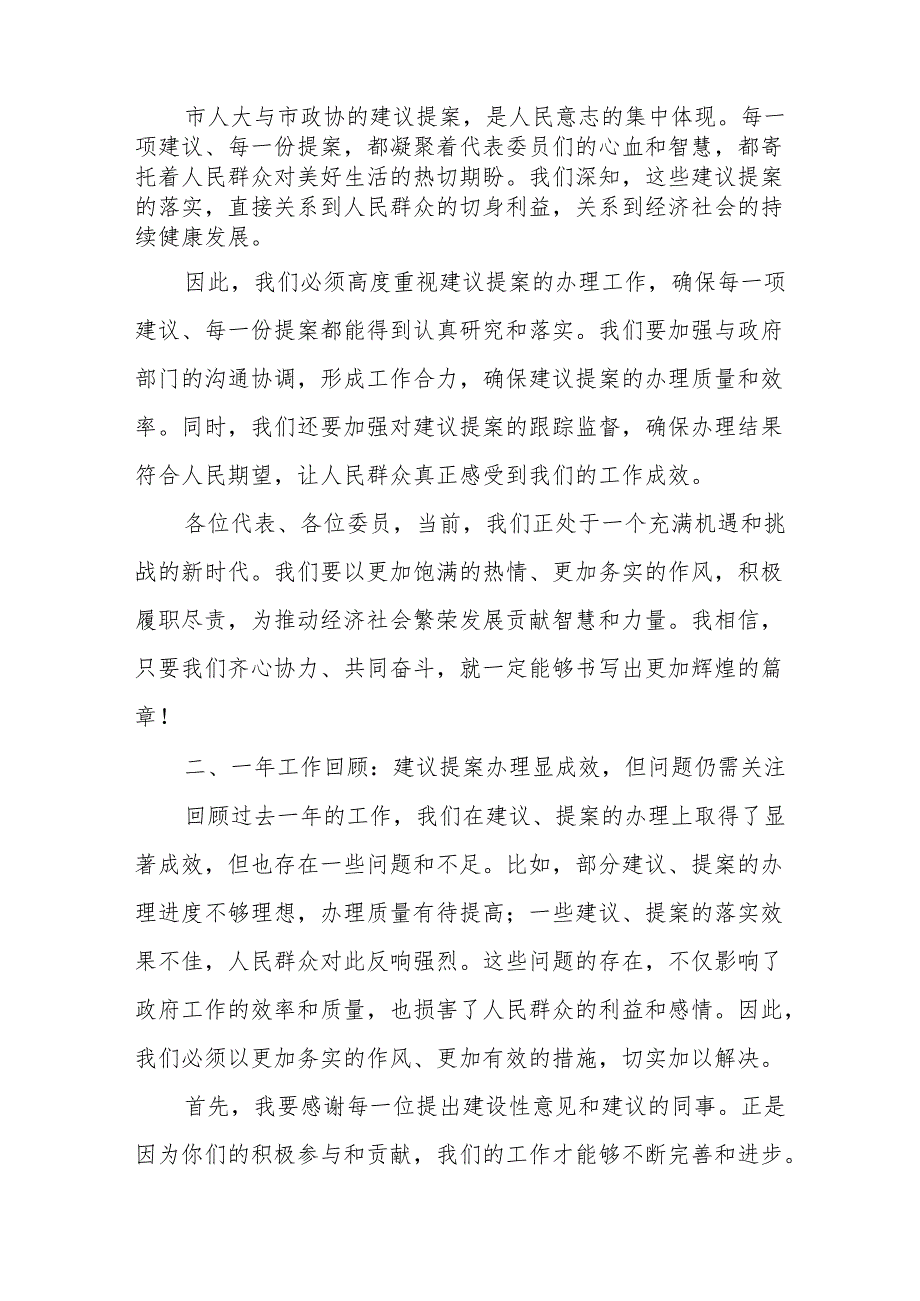 市人大与市政协的建议提案，是人民意志的集中体现。每一项建议、每一份提案，都凝聚着代表委员们的心血和智慧，都寄托着人民群众对美好生活的热切期盼。我们深知，这些建议提案的落实，直接关系到人民群众的切身利益，关系到经济社会的持续健康发展。

因此，我们必须高度重视建议提案的办理工作，确保每一项建议、每一份提案都能得到认真研究和落实。我们要加强与政府部门的沟通协调，形成工作合力，确保建议提案的办理质量和效率。同时，我们还要加强对建议提案的跟踪监督，确保办理结果符合人民期望，让人民群众真正感受到我们的工作成效。

各位代表、各位委员，当前，我们正处于一个充满机遇和挑战的新时代。我们要以更加饱满的热情、更加务实的作风，积极履职尽责，为推动经济社会繁荣发展贡献智慧和力量。我相信，只要我们齐心协力、共同奋斗，就一定能够书写出更加辉煌的篇章！

二、一年工作回顾：建议提案办理显成效，但问题仍需关注

回顾过去一年的工作，我们在建议、提案的办理上取得了显著成效，但也存在一些问题和不足。比如，部分建议、提案的办理进度不够理想，办理质量有待提高；一些建议、提案的落实效果不佳，人民群众对此反响强烈。这些问题的存在，不仅影响了政府工作的效率和质量，也损害了人民群众的利益和感情。因此，我们必须以更加务实的作风、更加有效的措施，切实加以解决。

首先，我要感谢每一位提出建设性意见和建议的同事。正是因为你们的积极参与和贡献，我们的工作才能够不断完善和进步。